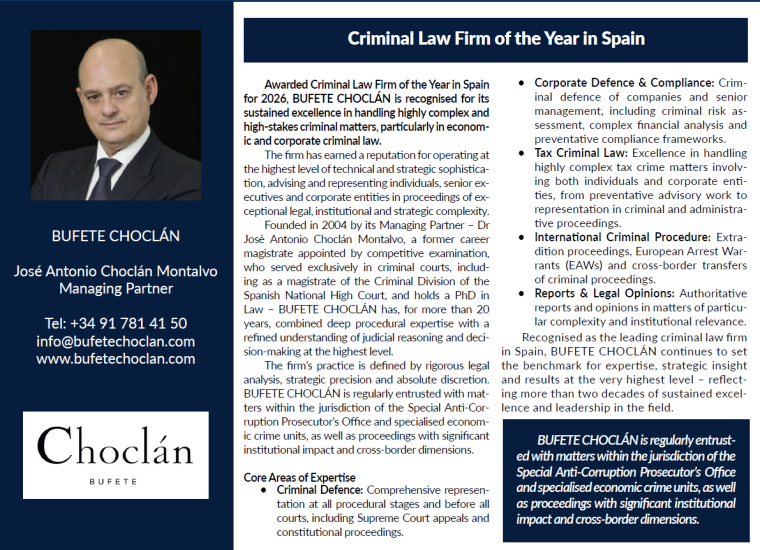 BUFETE CHOCLÁN

José Antonio Choclán Montalvo
Managing Partner

Tel: +34 91 781 41 50
info@bufetechoclan.com
www.bufetechoclan.com

Choclán
BUFETE

Criminal Law Firm of the Year in Spain

Awarded Criminal Law Firm of the Year in Spain for 2026, BUFETE CHOCLÁN is recognised for its sustained excellence in handling highly complex and high-stakes criminal matters, particularly in economic and corporate criminal law.

The firm has earned a reputation for operating at the highest level of technical and strategic sophistication, advising and representing individuals, senior executives and corporate entities in proceedings of exceptional legal, institutional and strategic complexity.

Founded in 2004 by its Managing Partner – Dr José Antonio Choclán Montalvo, a former career magistrate appointed by competitive examination, who served exclusively in criminal courts, including as a magistrate of the Criminal Division of the Spanish National High Court, and holds a PhD in Law – BUFETE CHOCLÁN has, for more than 20 years, combined deep procedural expertise with a refined understanding of judicial reasoning and decision-making at the highest level.

The firm's practice is defined by rigorous legal analysis, strategic precision and absolute discretion. BUFETE CHOCLÁN is regularly entrusted with matters within the jurisdiction of the Special Anti-Corruption Prosecutor's Office and specialised economic crime units, as well as proceedings with significant institutional impact and cross-border dimensions.

Core Areas of Expertise
• Criminal Defence: Comprehensive representation at all procedural stages and before all courts, including Supreme Court appeals and constitutional proceedings.
• Corporate Defence & Compliance: Criminal defence of companies and senior management, including criminal risk assessment, complex financial analysis and preventative compliance frameworks.
• Tax Criminal Law: Excellence in handling highly complex tax crime matters involving both individuals and corporate entities, from preventative advisory work to representation in criminal and administrative proceedings.
• International Criminal Procedure: Extradition proceedings, European Arrest Warrants (EAWs) and cross-border transfers of criminal proceedings.
• Reports & Legal Opinions: Authoritative reports and opinions in matters of particular complexity and institutional relevance.

Recognised as the leading criminal law firm in Spain, BUFETE CHOCLÁN continues to set the benchmark for expertise, strategic insight and results at the very highest level – reflecting more than two decades of sustained excellence and leadership in the field.

BUFETE CHOCLÁN is regularly entrusted with matters within the jurisdiction of the Special Anti-Corruption Prosecutor's Office and specialised economic crime units, as well as proceedings with significant institutional impact and cross-border dimensions.